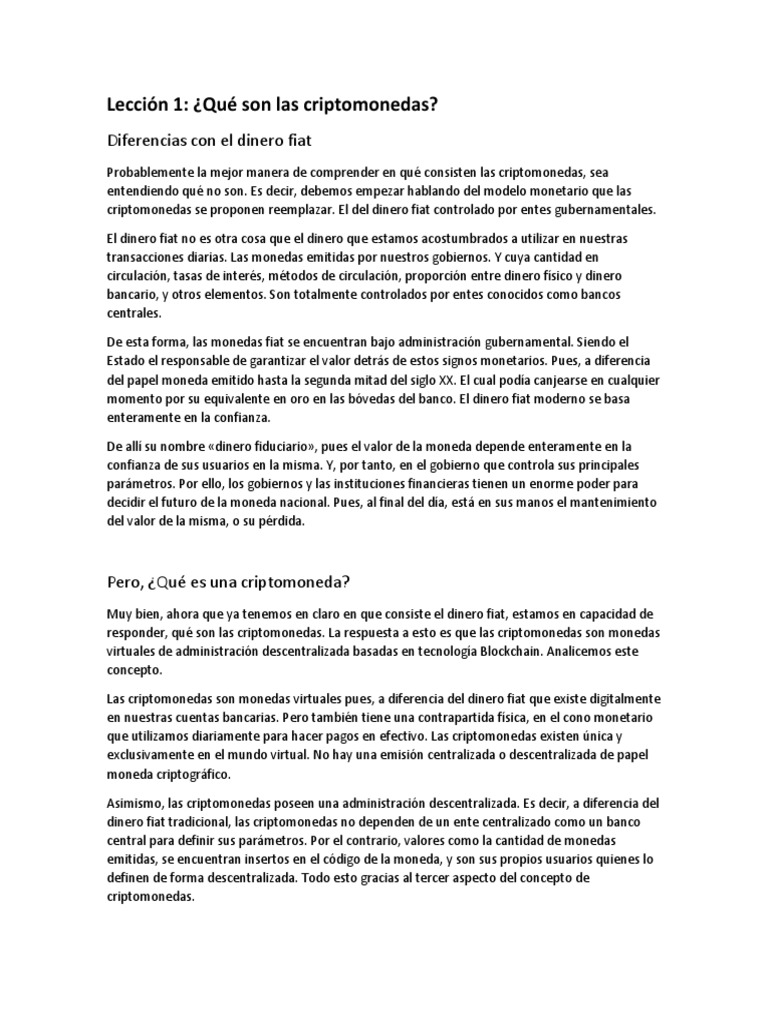 Lección 1: ¿Qué son las criptomonedas?

Diferencias con el dinero fiat

Probablemente la mejor manera de comprender en qué consisten las criptomonedas, sea entendiendo qué no son. Es decir, debemos empezar hablando del modelo monetario que las criptomonedas se proponen reemplazar. El del dinero fiat controlado por entes gubernamentales.

El dinero fiat no es otra cosa que el dinero que estamos acostumbrados a utilizar en nuestras transacciones diarias. Las monedas emitidas por nuestros gobiernos. Y cuya cantidad en circulación, tasas de interés, métodos de circulación, proporción entre dinero físico y dinero bancario, y otros elementos. Son totalmente controlados por entes conocidos como bancos centrales.

De esta forma, las monedas fiat se encuentran bajo administración gubernamental. Siendo el Estado el responsable de garantizar el valor detrás de estos signos monetarios. Pues, a diferencia del papel moneda emitido hasta la segunda mitad del siglo XX. El cual podía canjearse en cualquier momento por su equivalente en oro en las bóvedas del banco. El dinero fiat moderno se basa enteramente en la confianza.

De allí su nombre «dinero fiduciario», pues el valor de la moneda depende enteramente en la confianza de sus usuarios en la misma. Y, por tanto, en el gobierno que controla sus principales parámetros. Por ello, los gobiernos y las instituciones financieras tienen un enorme poder para decidir el futuro de la moneda nacional. Pues, al final del día, está en sus manos el mantenimiento del valor de la misma, o su pérdida.

Pero, ¿Qué es una criptomoneda?

Muy bien, ahora que ya tenemos en claro en que consiste el dinero fiat, estamos en capacidad de responder, qué son las criptomonedas. La respuesta a esto es que las criptomonedas son monedas virtuales de administración descentralizada basadas en tecnología Blockchain. Analicemos este concepto.

Las criptomonedas son monedas virtuales pues, a diferencia del dinero fiat que existe digitalmente en nuestras cuentas bancarias. Pero también tiene una contrapartida física, en el cono monetario que utilizamos diariamente para hacer pagos en efectivo. Las criptomonedas existen única y exclusivamente en el mundo virtual. No hay una emisión centralizada o descentralizada de papel moneda criptográfico.

Asimismo, las criptomonedas poseen una administración descentralizada. Es decir, a diferencia del dinero fiat tradicional, las criptomonedas no dependen de un ente centralizado como un banco central para definir sus parámetros. Por el contrario, valores como la cantidad de monedas emitidas, se encuentran insertos en el código de la moneda, y son sus propios usuarios quienes lo definen de forma descentralizada. Todo esto gracias al tercer aspecto del concepto de criptomonedas.